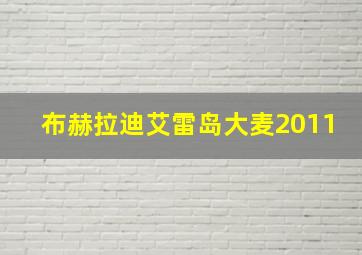 布赫拉迪艾雷岛大麦2011